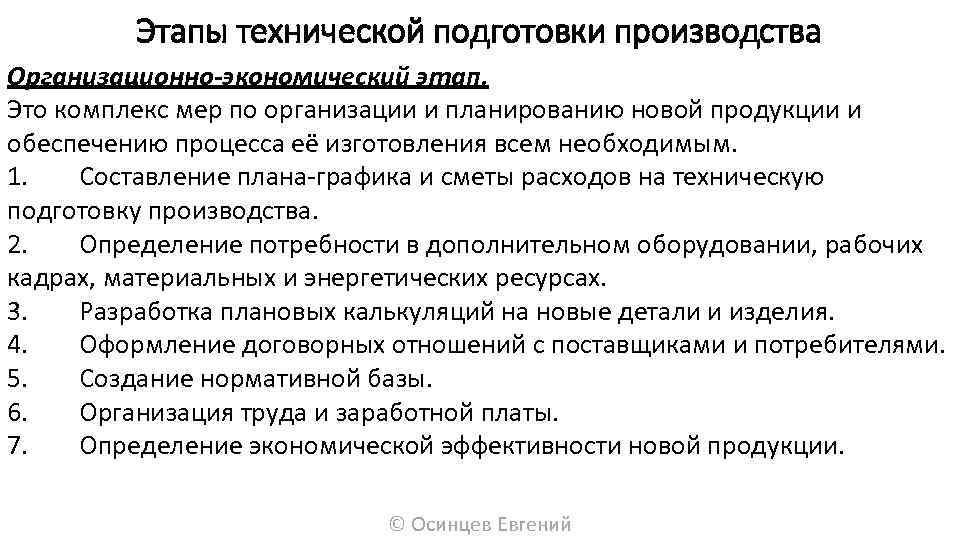 Этапы технической подготовки производства

Организационно-экономический этап.

Это комплекс мер по организации и планированию новой продукции и обеспечению процесса её изготовления всем необходимым.

1. Составление плана-графика и сметы расходов на техническую подготовку производства.
2. Определение потребности в дополнительном оборудовании, рабочих кадрах, материальных и энергетических ресурсах.
3. Разработка плановых калькуляций на новые детали и изделия.
4. Оформление договорных отношений с поставщиками и потребителями.
5. Создание нормативной базы.
6. Организация труда и заработной платы.
7. Определение экономической эффективности новой продукции.

© Осинцев Евгений